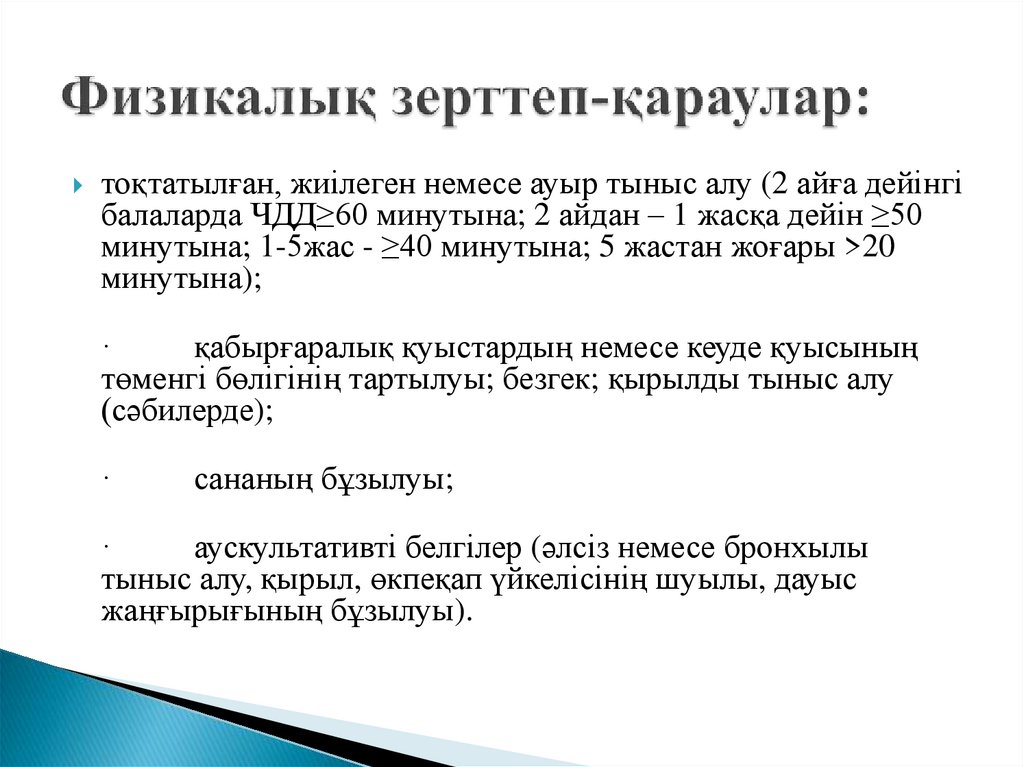 Физикалық зерттеп-қараулар:

тоқтатылған, жиілеген немесе ауыр тыныс алу (2 айға дейінгі балаларда ЧДД≥60 минутына; 2 айдан – 1 жасқа дейін ≥50 минутына; 1-5жас - ≥40 минутына; 5 жастан жоғары >20 минутына);

· қабырғаралық қуыстардың немесе кеуде қуысының төменгі бөлігінің тартылуы; безгек; қырылды тыныс алу (сәбилерде);

· сананың бұзылуы;

· аускультативті белгілер (әлсіз немесе бронхылы тыныс алу, қырыл, өкпеқап үйкелісінің шуылы, дауыс жаңғырығының бұзылуы).